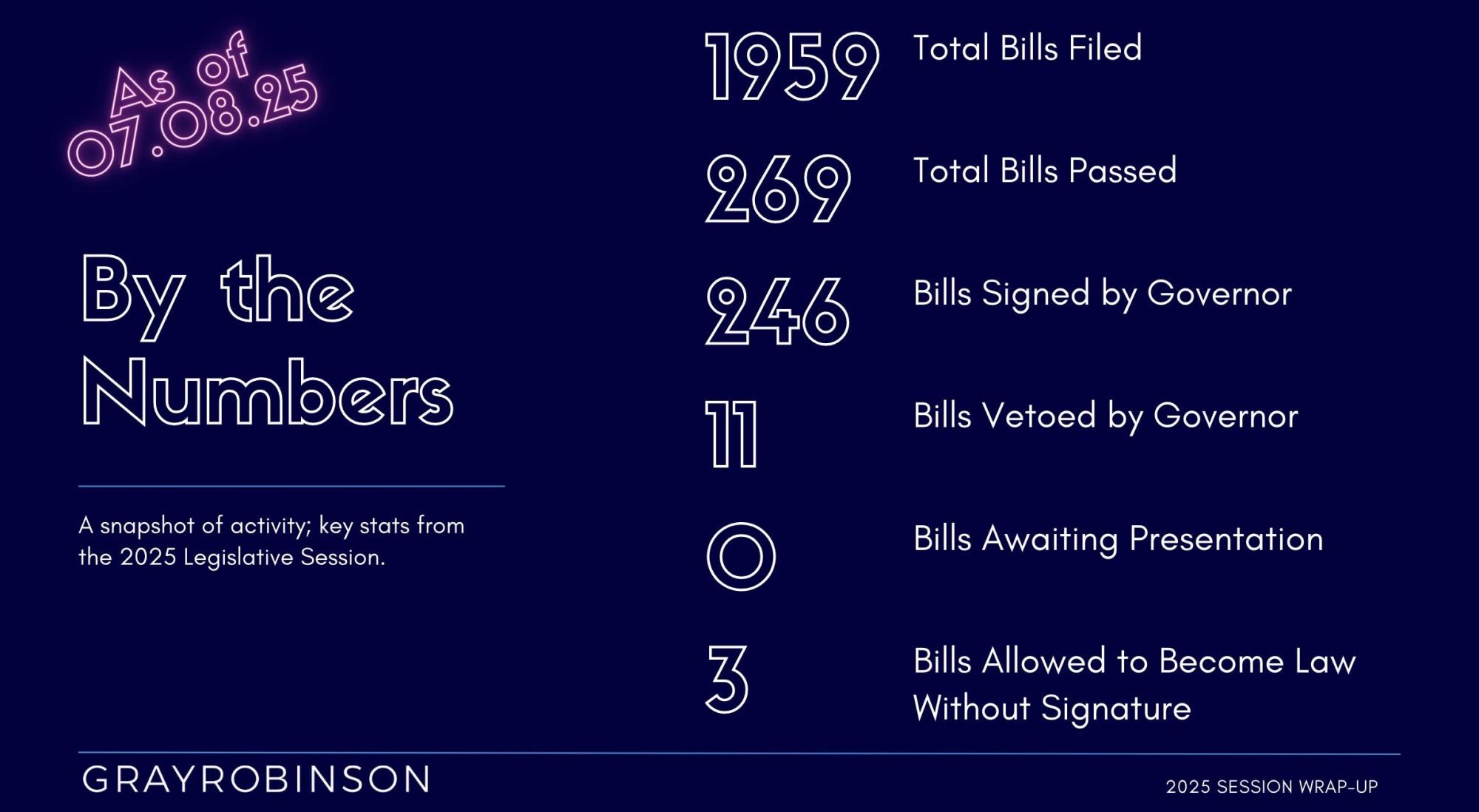 As of 07.08.25

By the Numbers

A snapshot of activity; key stats from the 2025 Legislative Session.

1959 Total Bills Filed

269 Total Bills Passed

246 Bills Signed by Governor

11 Bills Vetoed by Governor

0 Bills Awaiting Presentation

3 Bills Allowed to Become Law Without Signature

GRAYROBINSON

2025 SESSION WRAP-UP